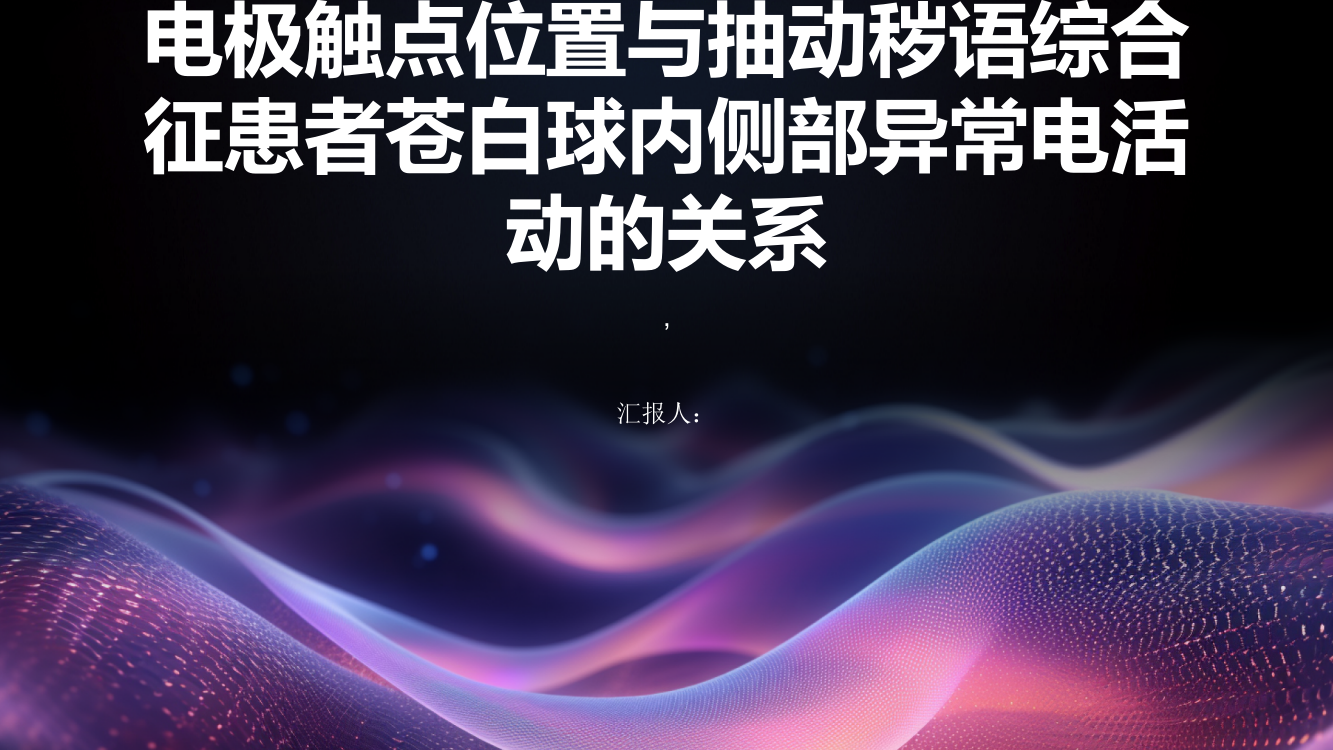 电极触点位置与抽动秽语综合征患者苍白球内侧部异常电活动的关系

,

汇报人：